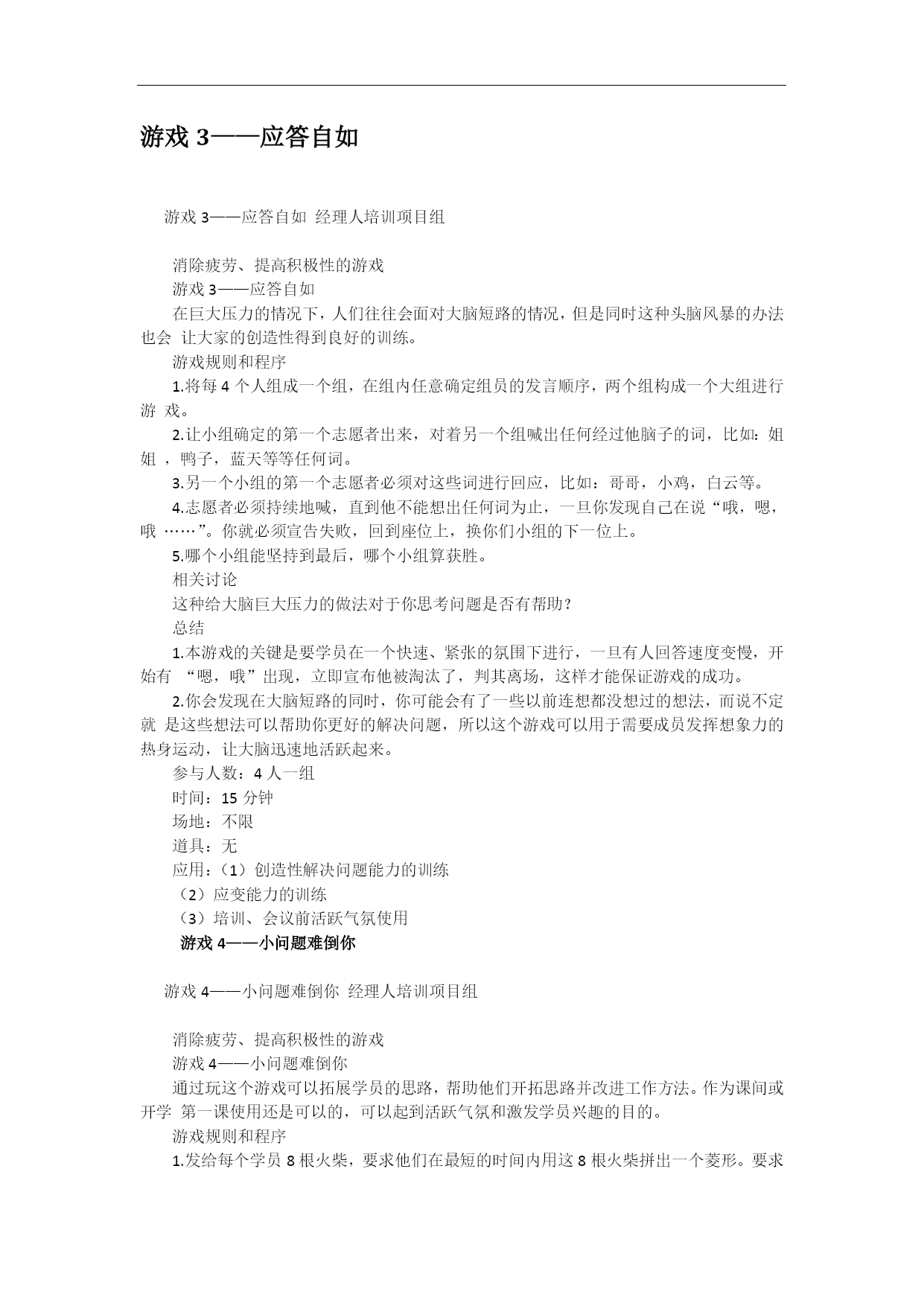 游戏 3——应答自如

游戏 3——应答自如 经理人培训项目组

消除疲劳、提高积极性的游戏

游戏 3——应答自如

在巨大压力的情况下，人们往往会面对大脑短路的情况，但是同时这种头脑风暴的办法也会 让大家的创造性得到良好的训练。

游戏规则和程序

1.将每 4 个人组成一个组，在组内任意确定组员的发言顺序，两个组构成一个大组进行游 戏。

2.让小组确定的第一个志愿者出来，对着另一个组喊出任何经过他脑子的词，比如：姐姐 ，鸭子，蓝天等等任何词。

3.另一个小组的第一个志愿者必须对这些词进行回应，比如：哥哥，小鸡，白云等。

4.志愿者必须持续地喊，直到他不能想出任何词为止，一旦你发现自己在说“哦，嗯，哦 ……”。你就必须宣告失败，回到座位上，换你们小组的下一位上。

5.哪个小组能坚持到最后，哪个小组算获胜。

相关讨论

这种给大脑巨大压力的做法对于你思考问题是否有帮助？

总结

1.本游戏的关键是要学员在一个快速、紧张的氛围下进行，一旦有人回答速度变慢，开始有 “嗯，哦”出现，立即宣布他被淘汰了，判其离场，这样才能保证游戏的成功。

2.你会发现在大脑短路的同时，你可能会有了一些以前连想都没想过的想法，而说不定就 是这些想法可以帮助你更好的解决问题，所以这个游戏可以用于需要成员发挥想象力的热身运动，让大脑迅速地活跃起来。

参与人数：4 人一组

时间：15 分钟

场地：不限

道具：无

应用：（1）创造性解决问题能力的训练

（2）应变能力的训练

（3）培训、会议前活跃气氛使用

游戏 4——小问题难倒你

游戏 4——小问题难倒你 经理人培训项目组

消除疲劳、提高积极性的游戏

游戏 4——小问题难倒你

通过玩这个游戏可以拓展学员的思路，帮助他们开拓思路并改进工作方法。作为课间或开学 第一课使用还是可以的，可以起到活跃气氛和激发学员兴趣的目的。

游戏规则和程序

1.发给每个学员 8 根火柴，要求他们在最短的时间内用这 8 根火柴拼出一个菱形。要求